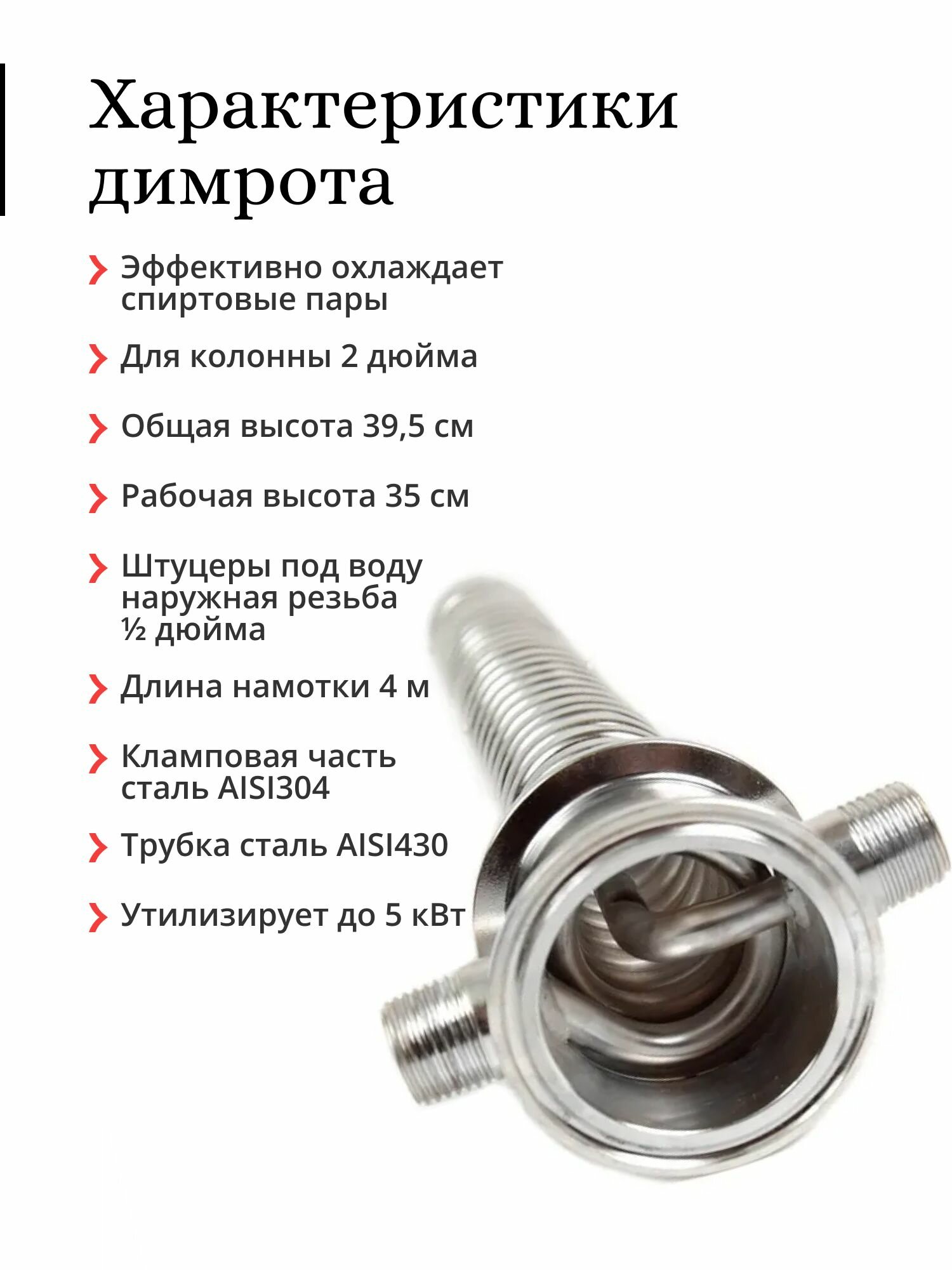 Характеристики димрота

Эффективно охлаждает спиртовые пары

Для колонны 2 дюйма

Общая высота 39,5 см

Рабочая высота 35 см

Штуцеры под воду наружная резьба ½ дюйма

Длина намотки 4 м

Кламповая часть сталь AISI304

Трубка сталь AISI430

Утилизирует до 5 кВт